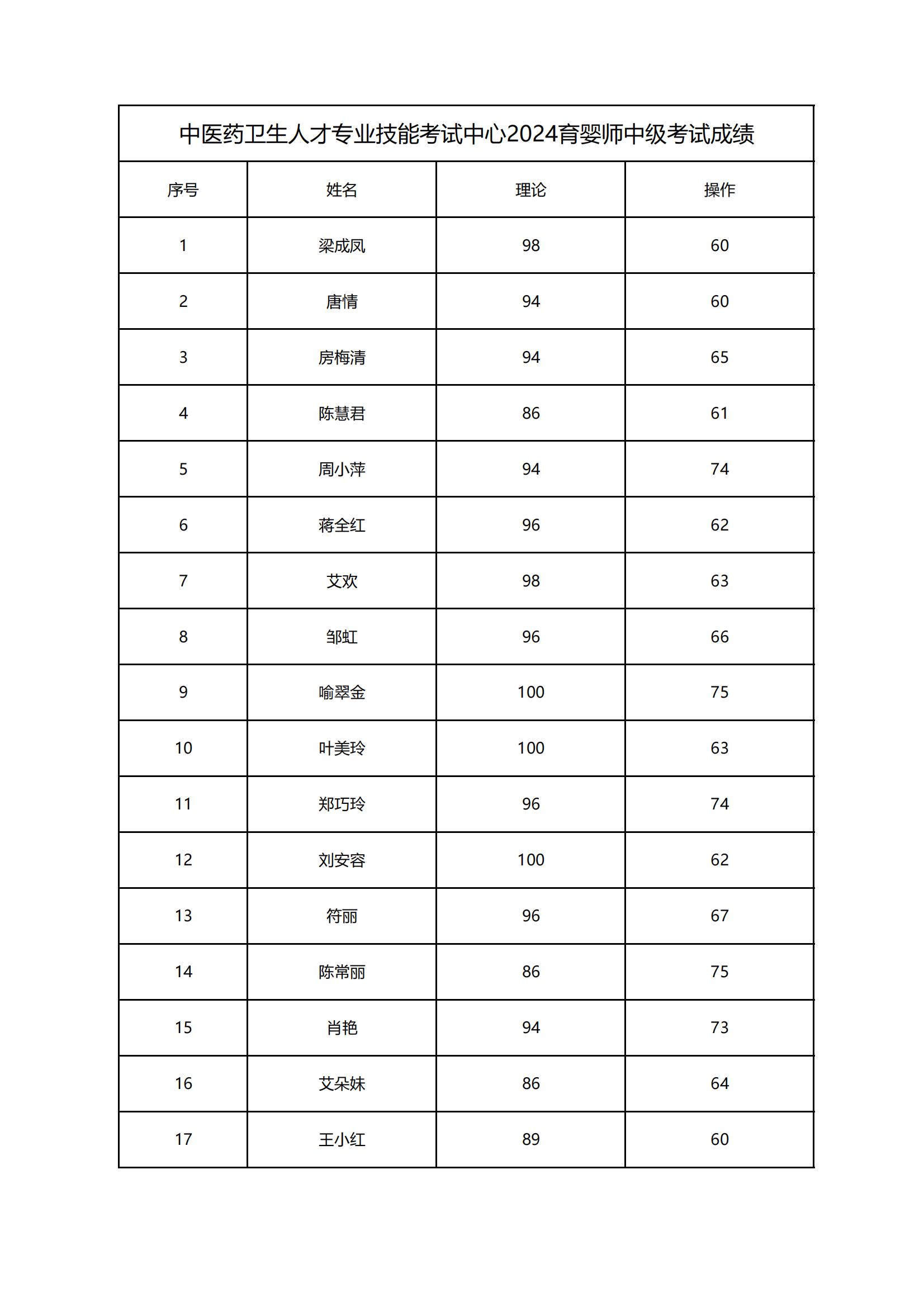 中医药卫生人才专业技能考试中心2024育婴师中级考试成绩

| 序号 | 姓名 | 理论 | 操作 |
|---|---|---|---|
| 1 | 梁成凤 | 98 | 60 |
| 2 | 唐情 | 94 | 60 |
| 3 | 房梅清 | 94 | 65 |
| 4 | 陈慧君 | 86 | 61 |
| 5 | 周小萍 | 94 | 74 |
| 6 | 蒋全红 | 96 | 62 |
| 7 | 艾欢 | 98 | 63 |
| 8 | 邹虹 | 96 | 66 |
| 9 | 喻翠金 | 100 | 75 |
| 10 | 叶美玲 | 100 | 63 |
| 11 | 郑巧玲 | 96 | 74 |
| 12 | 刘安容 | 100 | 62 |
| 13 | 符丽 | 96 | 67 |
| 14 | 陈常丽 | 86 | 75 |
| 15 | 肖艳 | 94 | 73 |
| 16 | 艾朵妹 | 86 | 64 |
| 17 | 王小红 | 89 | 60 |